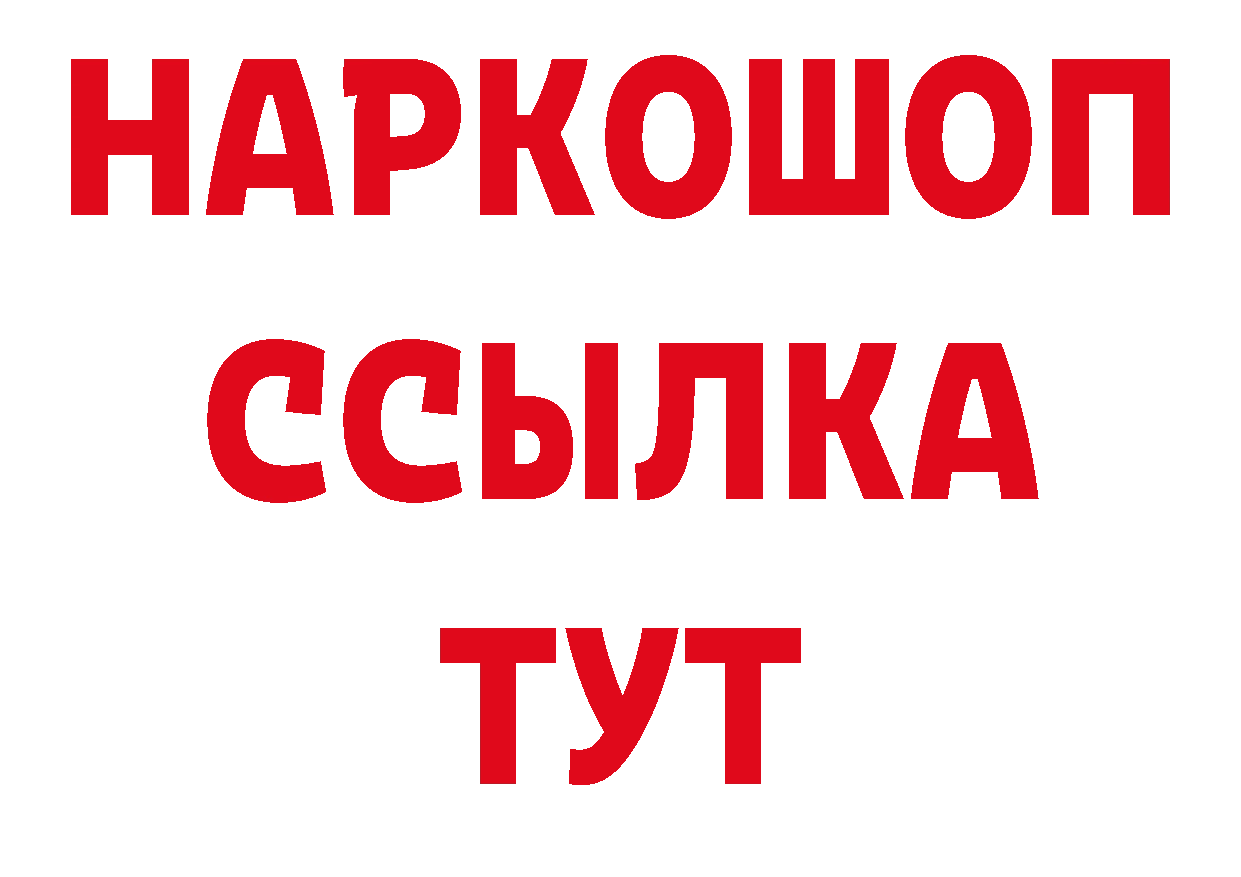 НАРКОШОП
ССЫЛКА
ТУТ